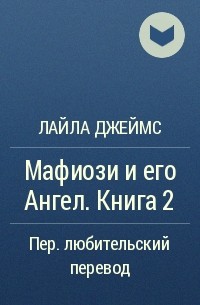 ЛАЙЛА ДЖЕЙМС

Мафиози и его Ангел. Книга 2

Пер. любительский перевод